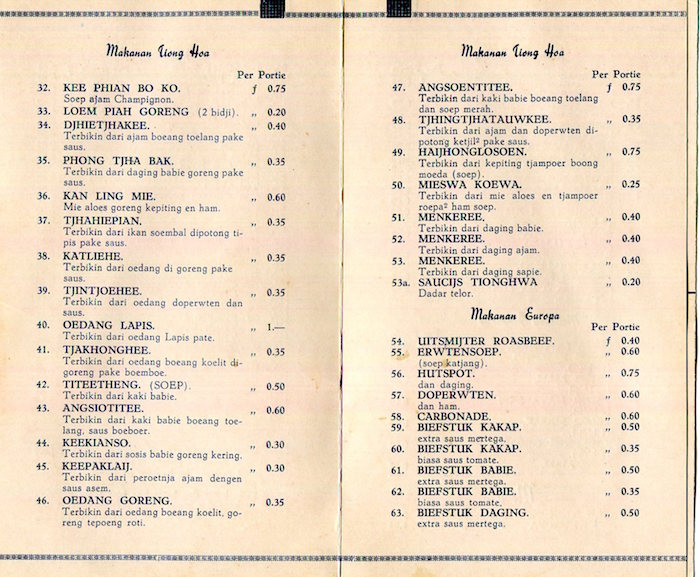 Makanan Tiong Hoa

Per Portie

32. KEE PHIAN BO KO. ƒ 0.75
Soep ajam Champignon.

33. LOEM PIAH GORENG (2 bidji). „ 0.20

34. DJHIETJHAKEE. „ 0.40
Terbikin dari ajam boeang toelang pake saus.

35. PHONG TJHA BAK. „ 0.35
Terbikin dari daging babie goreng pake saus.

36. KAN LING MIE. „ 0.60
Mie aloes goreng kepiting en ham.

37. TJHAHIEPIAN. „ 0.35
Terbikin dari ikan soembal dipotong tipis pake saus.

38. KATLIEHE. „ 0.35
Terbikin dari oedang di goreng pake saus.

39. TJINTJOEHEE. „ 0.35
Terbikin dari oedang doperwten dan saus.

40. OEDANG LAPIS. „ 1.—
Terbikin dari oedang Lapis pate.

41. TJAKHONGHEE. „ 0.35
Terbikin dari oedang boeang koelit digoreng pake boemboe.

42. TITEETHENG. (SOEP). „ 0.50
Terbikin dari kaki babie.

43. ANGSIOTITEE. „ 0.60
Terbikin dari kaki babie boeang toelang, saus boeboer.

44. KEEKIANSO. „ 0.30
Terbikin dari sosis babie goreng kering.

45. KEEPAKLAIJ. „ 0.30
Terbikin dari peroetnja ajam dengen saus asem.

46. OEDANG GORENG. „ 0.35
Terbikin dari oedang boeang koelit, goreng tepoeng roti.

Makanan Tiong Hoa

Per Portie

47. ANGSOENTITEE. ƒ 0.75
Terbikin dari kaki babie boeang toelang dan soep merah.

48. TJHINGTJHATAUWKEE. „ 0.35
Terbikin dari ajam dan doperwten dipotong ketjil² pake saus.

49. HAIJHONGLOSOEN. „ 0.75
Terbikin dari kepiting tjampoer boong moeda (soep).

50. MIESWA KOEWA. „ 0.25
Terbikin dari mie aloes en tjampoer roepa² ham soep.

51. MENKEREE. „ 0.40
Terbikin dari daging babie.

52. MENKEREE. „ 0.40
Terbikin dari daging ajam.

53. MENKEREE. „ 0.40
Terbikin dari daging sapie.

53a. SAUCIJS TIONGHWA „ 0.20
Dadar telor.

Makanan Europa

Per Portie

54. UITSMIJTER ROASBEEF. ƒ 0.40

55. ERWTENSOEP. „ 0.60
(soep katjang).

56. HUTSPOT. „ 0.75
dan daging.

57. DOPERWTEN. „ 0.60
dan ham.

58. CARBONADE. „ 0.60

59. BIEFSTUK KAKAP. „ 0.50
extra saus mertega.

60. BIEFSTUK KAKAP. „ 0.35
biasa saus tomate.

61. BIEFSTUK BABIE. „ 0.50
extra saus mertega.

62. BIEFSTUK BABIE. „ 0.35
biasa saus tomate.

63. BIEFSTUK DAGING. „ 0.50
extra saus mertega.